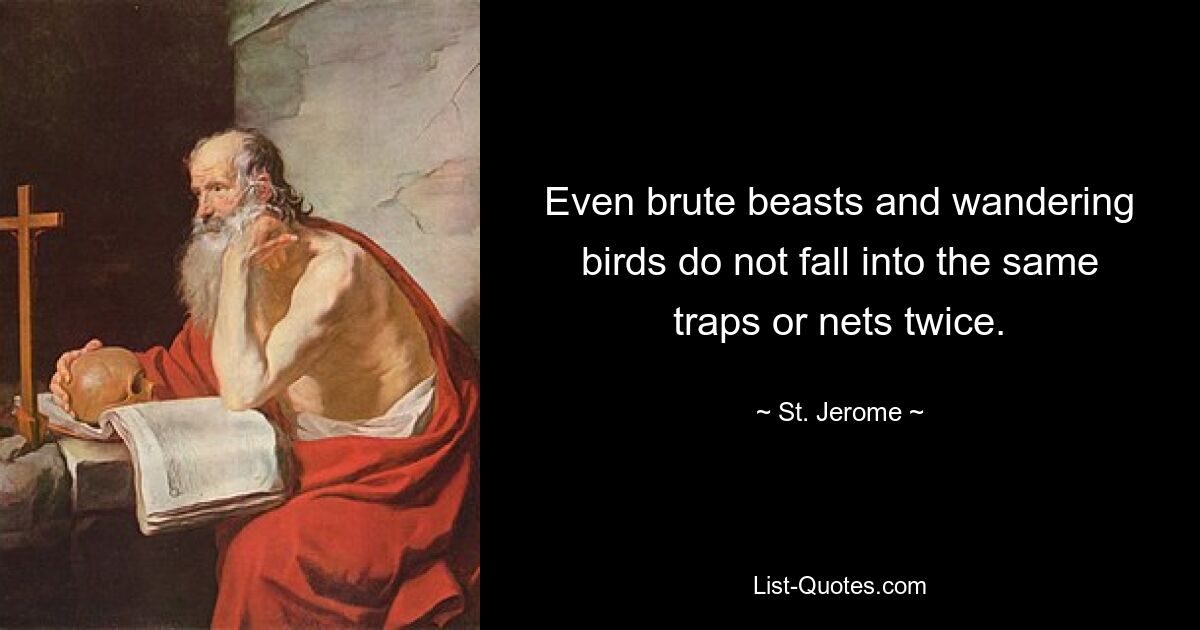 Even brute beasts and wandering birds do not fall into the same traps or nets twice.

~ St. Jerome ~

List-Quotes.com